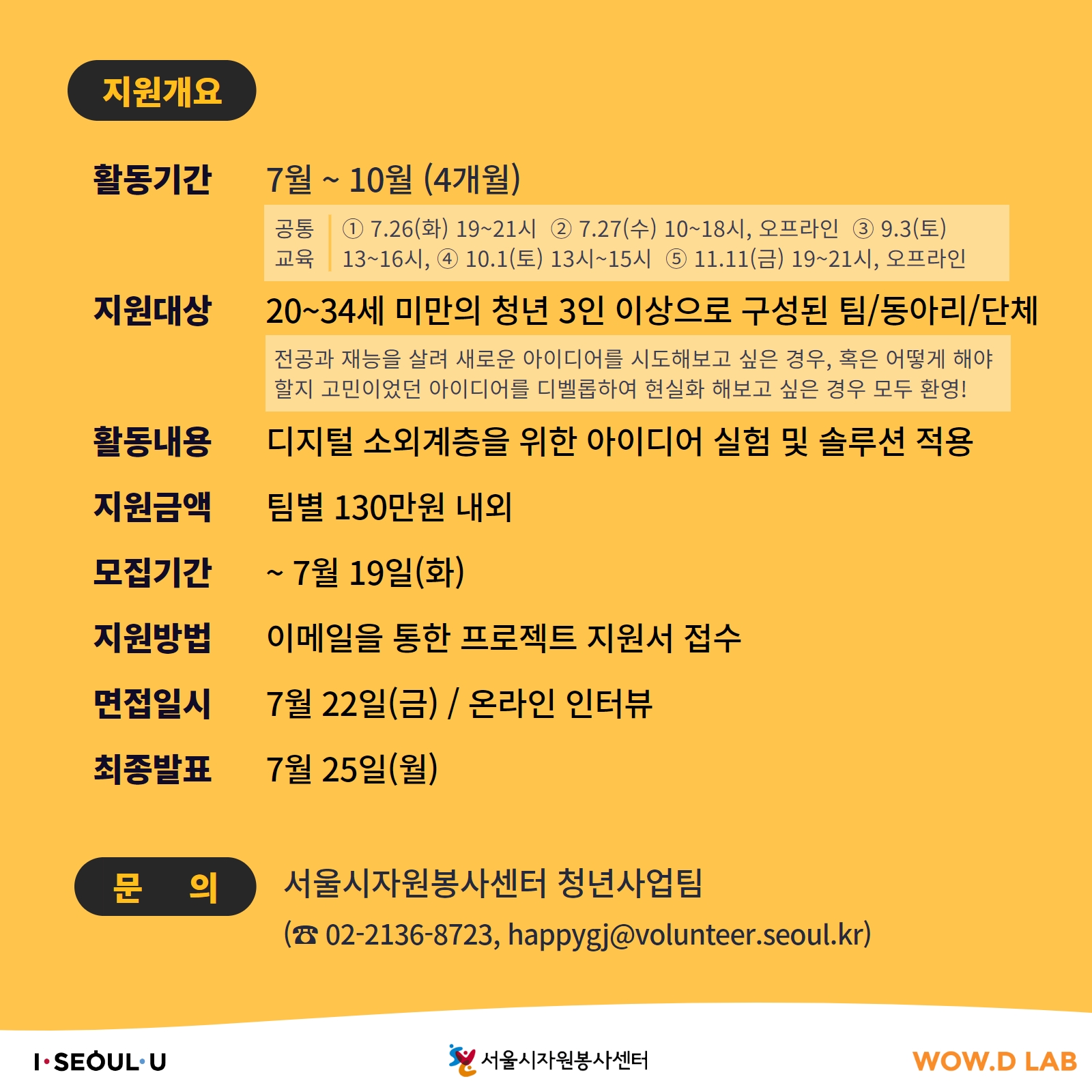 지원개요

활동기간 7월 ~ 10월 (4개월)

공통 교육 ① 7.26(화) 19~21시 ② 7.27(수) 10~18시, 오프라인 ③ 9.3(토) 13~16시, ④ 10.1(토) 13시~15시 ⑤ 11.11(금) 19~21시, 오프라인

지원대상 20~34세 미만의 청년 3인 이상으로 구성된 팀/동아리/단체

전공과 재능을 살려 새로운 아이디어를 시도해보고 싶은 경우, 혹은 어떻게 해야 할지 고민이었던 아이디어를 디벨롭하여 현실화 해보고 싶은 경우 모두 환영!

활동내용 디지털 소외계층을 위한 아이디어 실험 및 솔루션 적용

지원금액 팀별 130만원 내외

모집기간 ~ 7월 19일(화)

지원방법 이메일을 통한 프로젝트 지원서 접수

면접일시 7월 22일(금) / 온라인 인터뷰

최종발표 7월 25일(월)

문 의 서울시자원봉사센터 청년사업팀
(☎ 02-2136-8723, happygj@volunteer.seoul.kr)

I·SEOUL·U 서울시자원봉사센터 WOW.D LAB